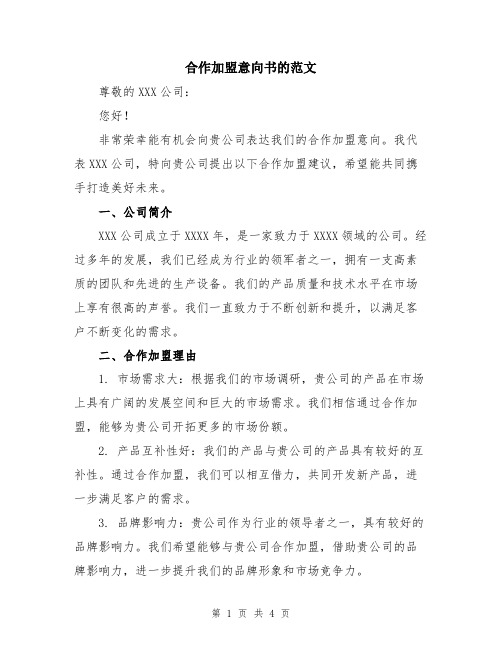 合作加盟意向书的范文

尊敬的 XXX 公司：

您好！

非常荣幸能有机会向贵公司表达我们的合作加盟意向。我代表 XXX 公司，特向贵公司提出以下合作加盟建议，希望能共同携手打造美好未来。

一、公司简介

XXX 公司成立于 XXXX 年，是一家致力于 XXXX 领域的公司。经过多年的发展，我们已经成为行业的领军者之一，拥有一支高素质的团队和先进的生产设备。我们的产品质量和技术水平在市场上享有很高的声誉。我们一直致力于不断创新和提升，以满足客户不断变化的需求。

二、合作加盟理由

1. 市场需求大：根据我们的市场调研，贵公司的产品在市场上具有广阔的发展空间和巨大的市场需求。我们相信通过合作加盟，能够为贵公司开拓更多的市场份额。

2. 产品互补性好：我们的产品与贵公司的产品具有较好的互补性。通过合作加盟，我们可以相互借力，共同开发新产品，进一步满足客户的需求。

3. 品牌影响力：贵公司作为行业的领导者之一，具有较好的品牌影响力。我们希望能够与贵公司合作加盟，借助贵公司的品牌影响力，进一步提升我们的品牌形象和市场竞争力。

第 1 页 共 4 页